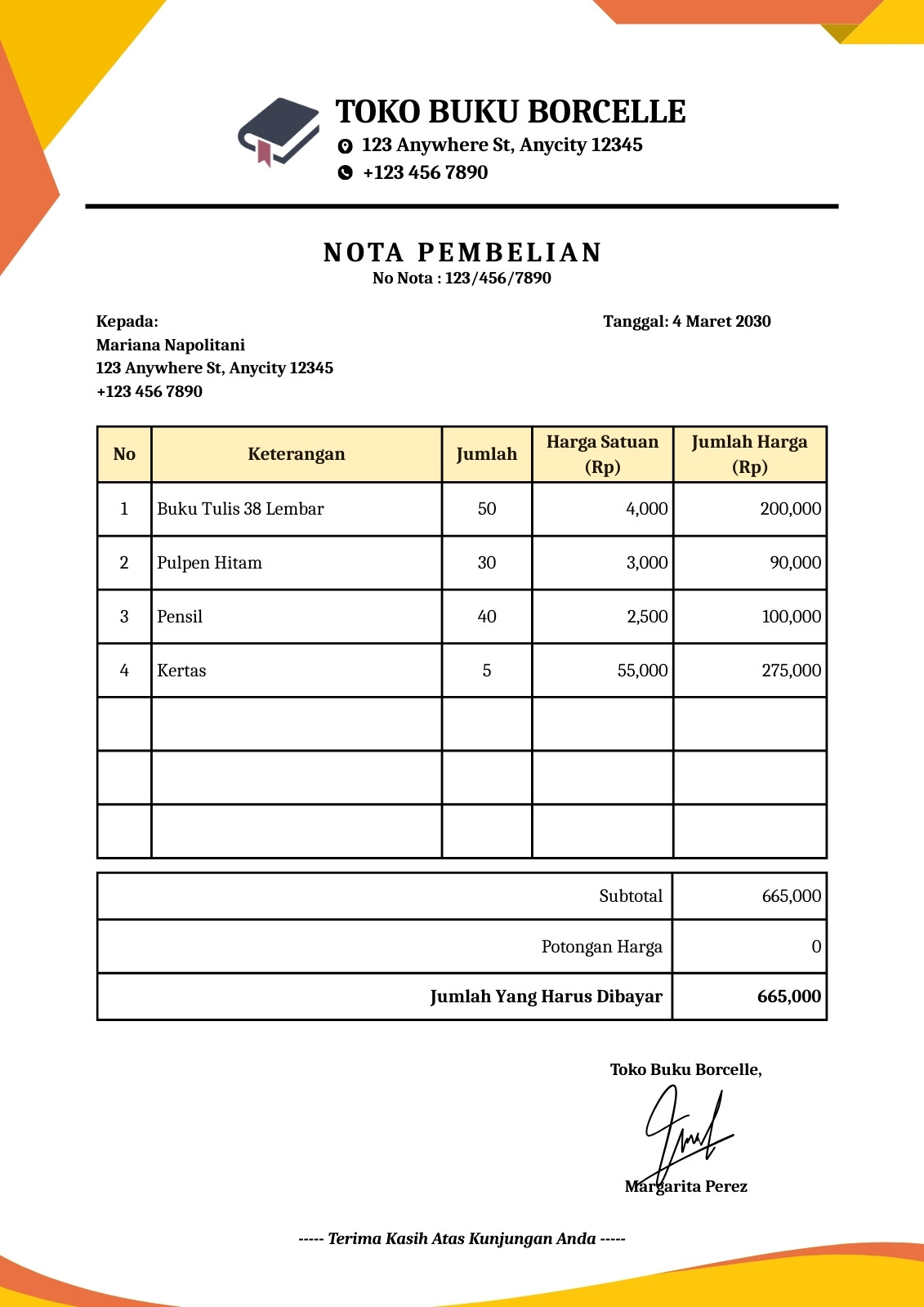 TOKO BUKU BORCELLE
123 Anywhere St, Anycity 12345
+123 456 7890

NOTA PEMBELIAN
No Nota : 123/456/7890

Kepada:
Mariana Napolitani
123 Anywhere St, Anycity 12345
+123 456 7890

Tanggal: 4 Maret 2030

| No | Keterangan | Jumlah | Harga Satuan (Rp) | Jumlah Harga (Rp) |
|---|---|---|---|---|
| 1 | Buku Tulis 38 Lembar | 50 | 4,000 | 200,000 |
| 2 | Pulpen Hitam | 30 | 3,000 | 90,000 |
| 3 | Pensil | 40 | 2,500 | 100,000 |
| 4 | Kertas | 5 | 55,000 | 275,000 |
| | | | | |
| | | | | |
| | | | | |

| | |
|---|---|
| Subtotal | 665,000 |
| Potongan Harga | 0 |
| Jumlah Yang Harus Dibayar | 665,000 |

Toko Buku Borcelle,

Margarita Perez

----- Terima Kasih Atas Kunjungan Anda -----